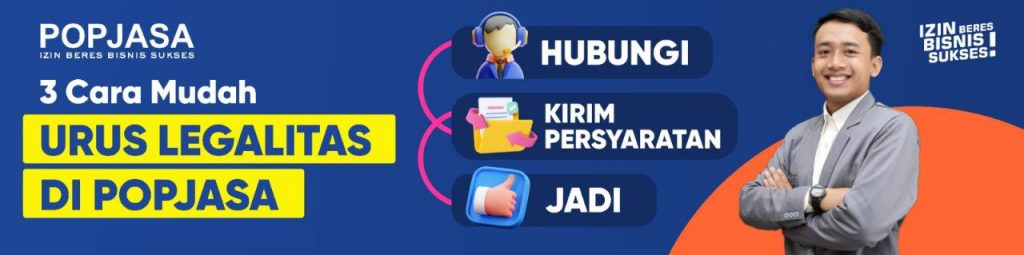 POPJASA
IZIN BERES BISNIS SUKSES

3 Cara Mudah
URUS LEGALITAS
DI POPJASA

HUBUNGI
KIRIM PERSYARATAN
JADI

IZIN BERES BISNIS SUKSES!